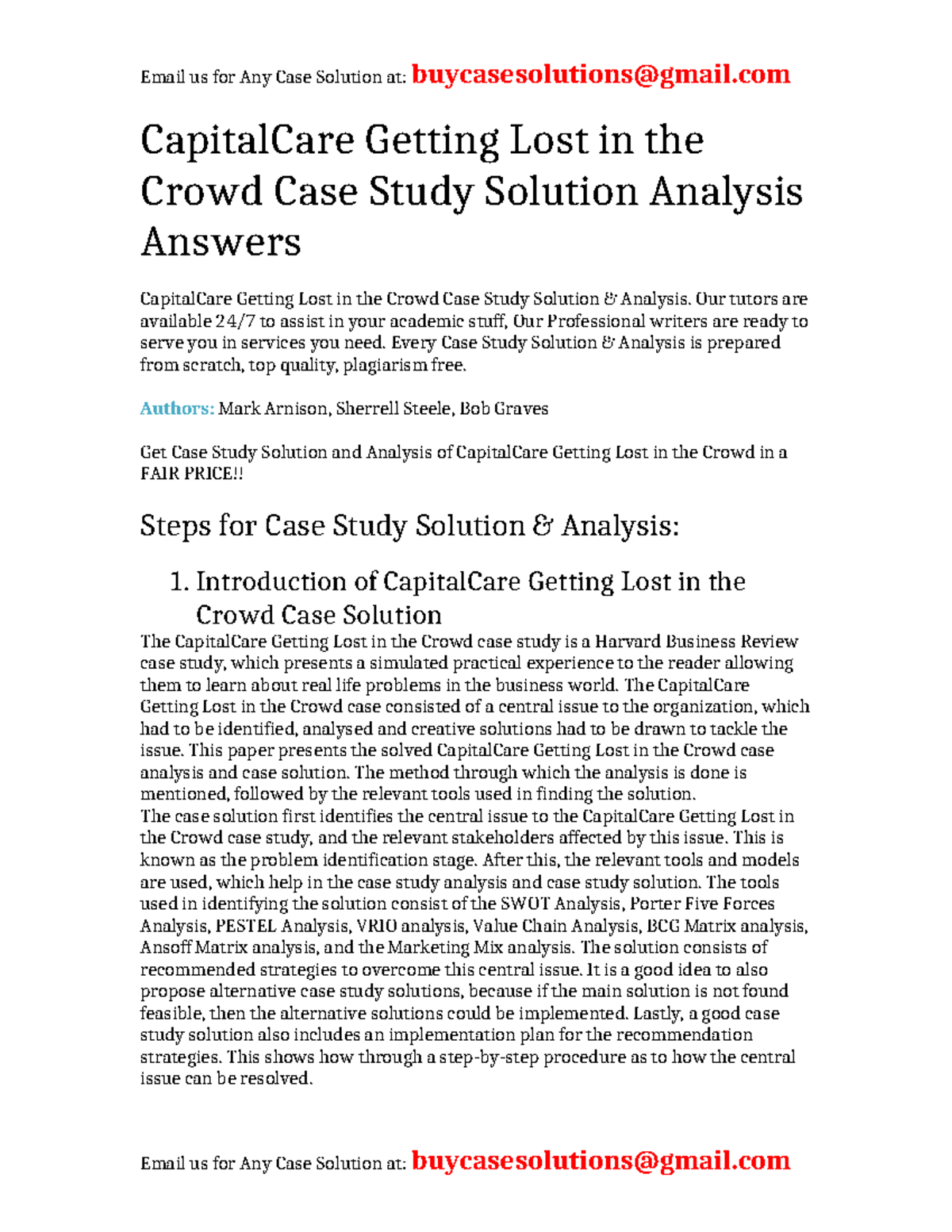 Email us for Any Case Solution at: buycasesolutions@gmail.com

CapitalCare Getting Lost in the Crowd Case Study Solution Analysis Answers

CapitalCare Getting Lost in the Crowd Case Study Solution & Analysis. Our tutors are available 24/7 to assist in your academic stuff, Our Professional writers are ready to serve you in services you need. Every Case Study Solution & Analysis is prepared from scratch, top quality, plagiarism free.

Authors: Mark Arnison, Sherrell Steele, Bob Graves

Get Case Study Solution and Analysis of CapitalCare Getting Lost in the Crowd in a FAIR PRICE!!

Steps for Case Study Solution & Analysis:

1. Introduction of CapitalCare Getting Lost in the Crowd Case Solution

The CapitalCare Getting Lost in the Crowd case study is a Harvard Business Review case study, which presents a simulated practical experience to the reader allowing them to learn about real life problems in the business world. The CapitalCare Getting Lost in the Crowd case consisted of a central issue to the organization, which had to be identified, analysed and creative solutions had to be drawn to tackle the issue. This paper presents the solved CapitalCare Getting Lost in the Crowd case analysis and case solution. The method through which the analysis is done is mentioned, followed by the relevant tools used in finding the solution.
The case solution first identifies the central issue to the CapitalCare Getting Lost in the Crowd case study, and the relevant stakeholders affected by this issue. This is known as the problem identification stage. After this, the relevant tools and models are used, which help in the case study analysis and case study solution. The tools used in identifying the solution consist of the SWOT Analysis, Porter Five Forces Analysis, PESTEL Analysis, VRIO analysis, Value Chain Analysis, BCG Matrix analysis, Ansoff Matrix analysis, and the Marketing Mix analysis. The solution consists of recommended strategies to overcome this central issue. It is a good idea to also propose alternative case study solutions, because if the main solution is not found feasible, then the alternative solutions could be implemented. Lastly, a good case study solution also includes an implementation plan for the recommendation strategies. This shows how through a step-by-step procedure as to how the central issue can be resolved.

Email us for Any Case Solution at: buycasesolutions@gmail.com